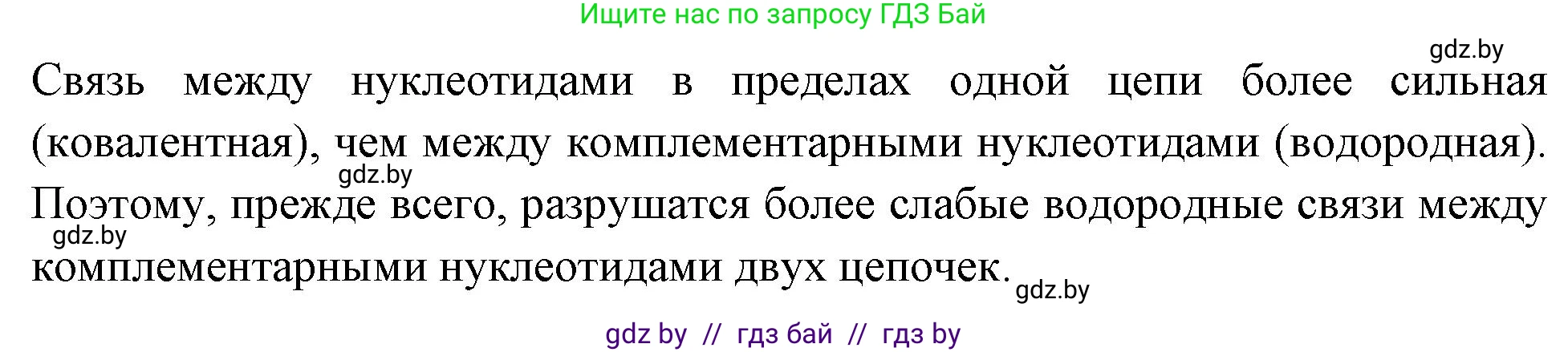 Ищите нас по запросу ГДЗ Бай

gdz.by

Связь между нуклеотидами в пределах одной цепи более сильная (ковалентная), чем между комплементарными нуклеотидами (водородная). Поэтому, прежде всего, разрушатся более слабые водородные связи между комплементарными нуклеотидами двух цепочек.

gdz.by

gdz.by

gdz.by

gdz by // гдз бай // гдз by